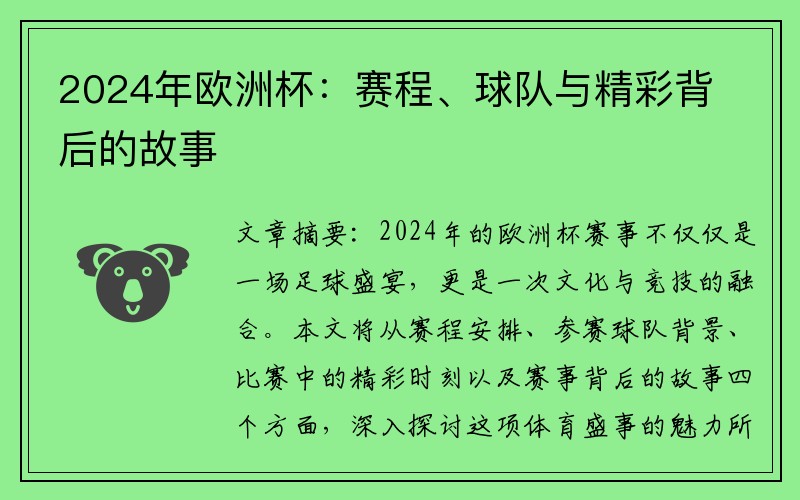 2024年欧洲杯：赛程、球队与精彩背后的故事

文章摘要：2024年的欧洲杯赛事不仅仅是一场足球盛宴，更是一次文化与竞技的融合。本文将从赛程安排、参赛球队背景、比赛中的精彩时刻以及赛事背后的故事四个方面，深入探讨这项体育盛事的魅力所